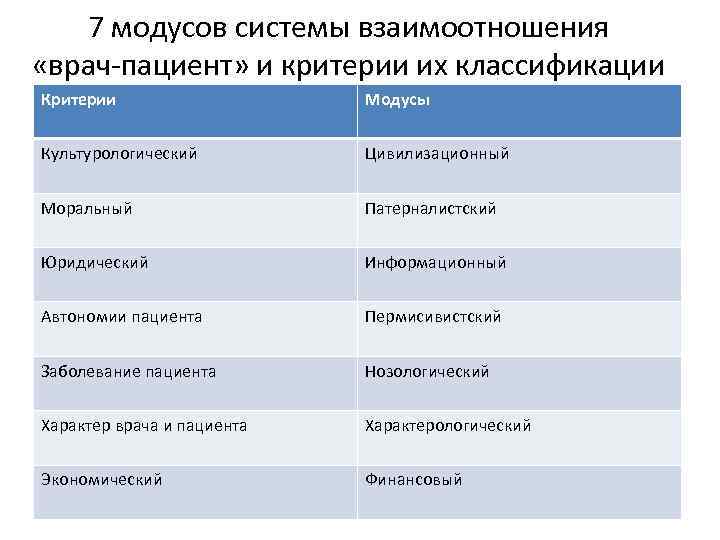 7 модусов системы взаимоотношения «врач-пациент» и критерии их классификации

| Критерии | Модусы |
|---|---|
| Культурологический | Цивилизационный |
| Моральный | Патерналистский |
| Юридический | Информационный |
| Автономии пациента | Пермисивистский |
| Заболевание пациента | Нозологический |
| Характер врача и пациента | Характерологический |
| Экономический | Финансовый |